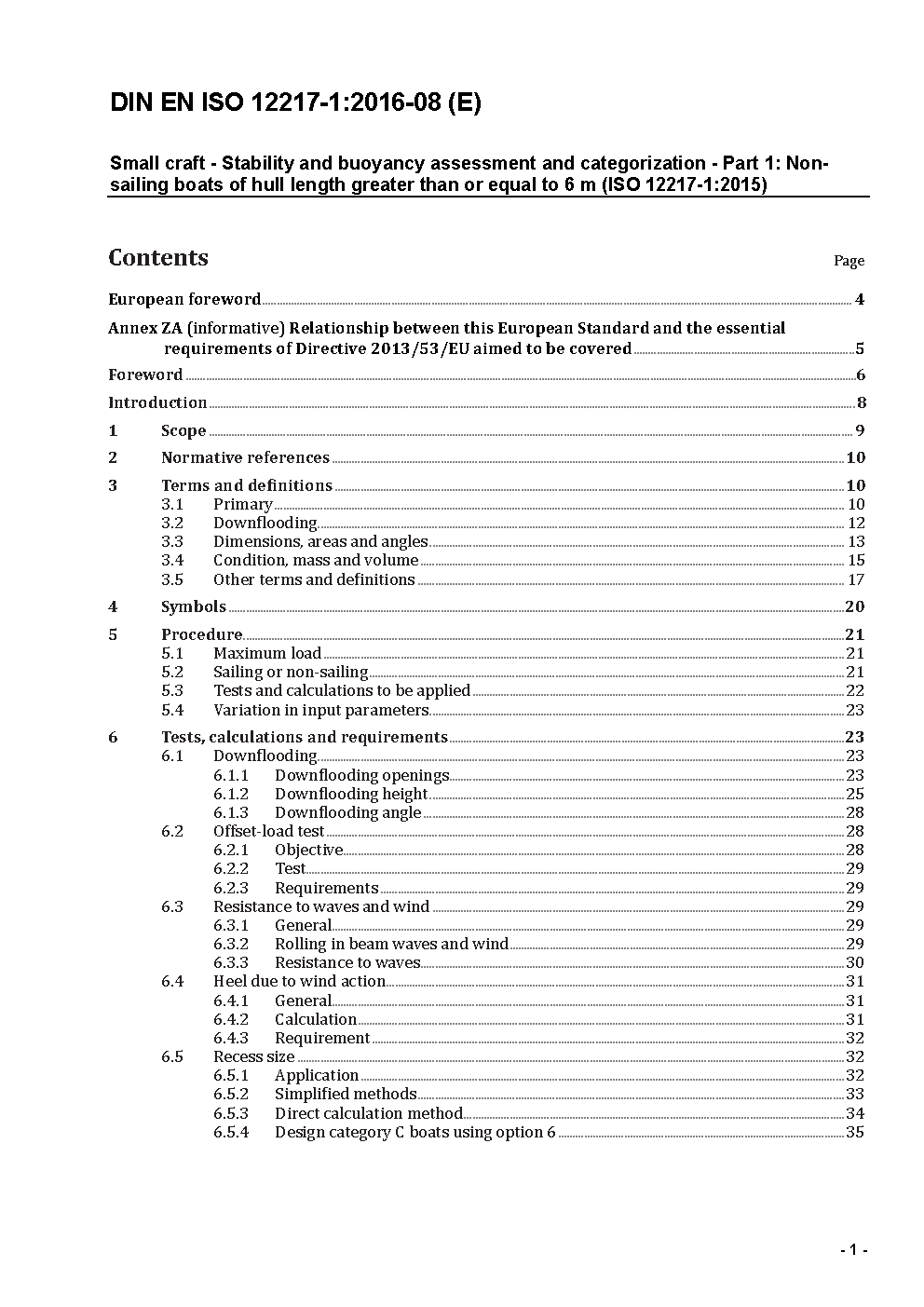 DIN EN ISO 12217-1:2016-08 (E)

Small craft - Stability and buoyancy assessment and categorization - Part 1: Non-sailing boats of hull length greater than or equal to 6 m (ISO 12217-1:2015)

Contents

Page

European foreword 4

Annex ZA (informative) Relationship between this European Standard and the essential requirements of Directive 2013/53/EU aimed to be covered 5

Foreword 6

Introduction 8

1 Scope 9

2 Normative references 10

3 Terms and definitions 10
3.1 Primary 10
3.2 Downflooding 12
3.3 Dimensions, areas and angles 13
3.4 Condition, mass and volume 15
3.5 Other terms and definitions 17

4 Symbols 20

5 Procedure 21
5.1 Maximum load 21
5.2 Sailing or non-sailing 21
5.3 Tests and calculations to be applied 22
5.4 Variation in input parameters 23

6 Tests, calculations and requirements 23
6.1 Downflooding 23
6.1.1 Downflooding openings 23
6.1.2 Downflooding height 25
6.1.3 Downflooding angle 28
6.2 Offset-load test 28
6.2.1 Objective 28
6.2.2 Test 29
6.2.3 Requirements 29
6.3 Resistance to waves and wind 29
6.3.1 General 29
6.3.2 Rolling in beam waves and wind 29
6.3.3 Resistance to waves 30
6.4 Heel due to wind action 31
6.4.1 General 31
6.4.2 Calculation 31
6.4.3 Requirement 32
6.5 Recess size 32
6.5.1 Application 32
6.5.2 Simplified methods 33
6.5.3 Direct calculation method 34
6.5.4 Design category C boats using option 6 35

- 1 -